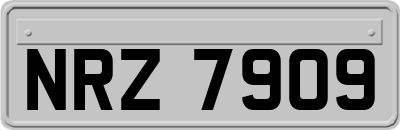 NRZ 7909